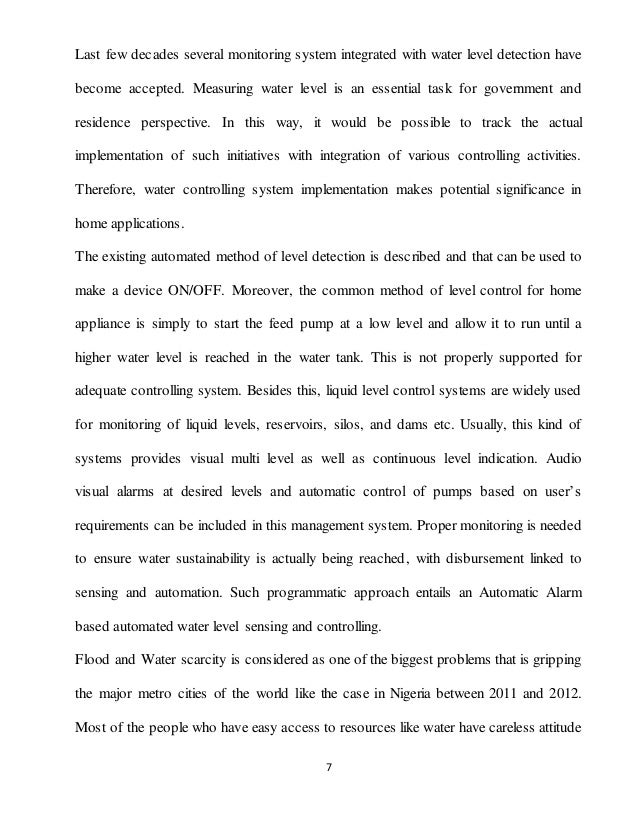 Last few decades several monitoring system integrated with water level detection have become accepted. Measuring water level is an essential task for government and residence perspective. In this way, it would be possible to track the actual implementation of such initiatives with integration of various controlling activities. Therefore, water controlling system implementation makes potential significance in home applications.

The existing automated method of level detection is described and that can be used to make a device ON/OFF. Moreover, the common method of level control for home appliance is simply to start the feed pump at a low level and allow it to run until a higher water level is reached in the water tank. This is not properly supported for adequate controlling system. Besides this, liquid level control systems are widely used for monitoring of liquid levels, reservoirs, silos, and dams etc. Usually, this kind of systems provides visual multi level as well as continuous level indication. Audio visual alarms at desired levels and automatic control of pumps based on user's requirements can be included in this management system. Proper monitoring is needed to ensure water sustainability is actually being reached, with disbursement linked to sensing and automation. Such programmatic approach entails an Automatic Alarm based automated water level sensing and controlling.

Flood and Water scarcity is considered as one of the biggest problems that is gripping the major metro cities of the world like the case in Nigeria between 2011 and 2012. Most of the people who have easy access to resources like water have careless attitude

7